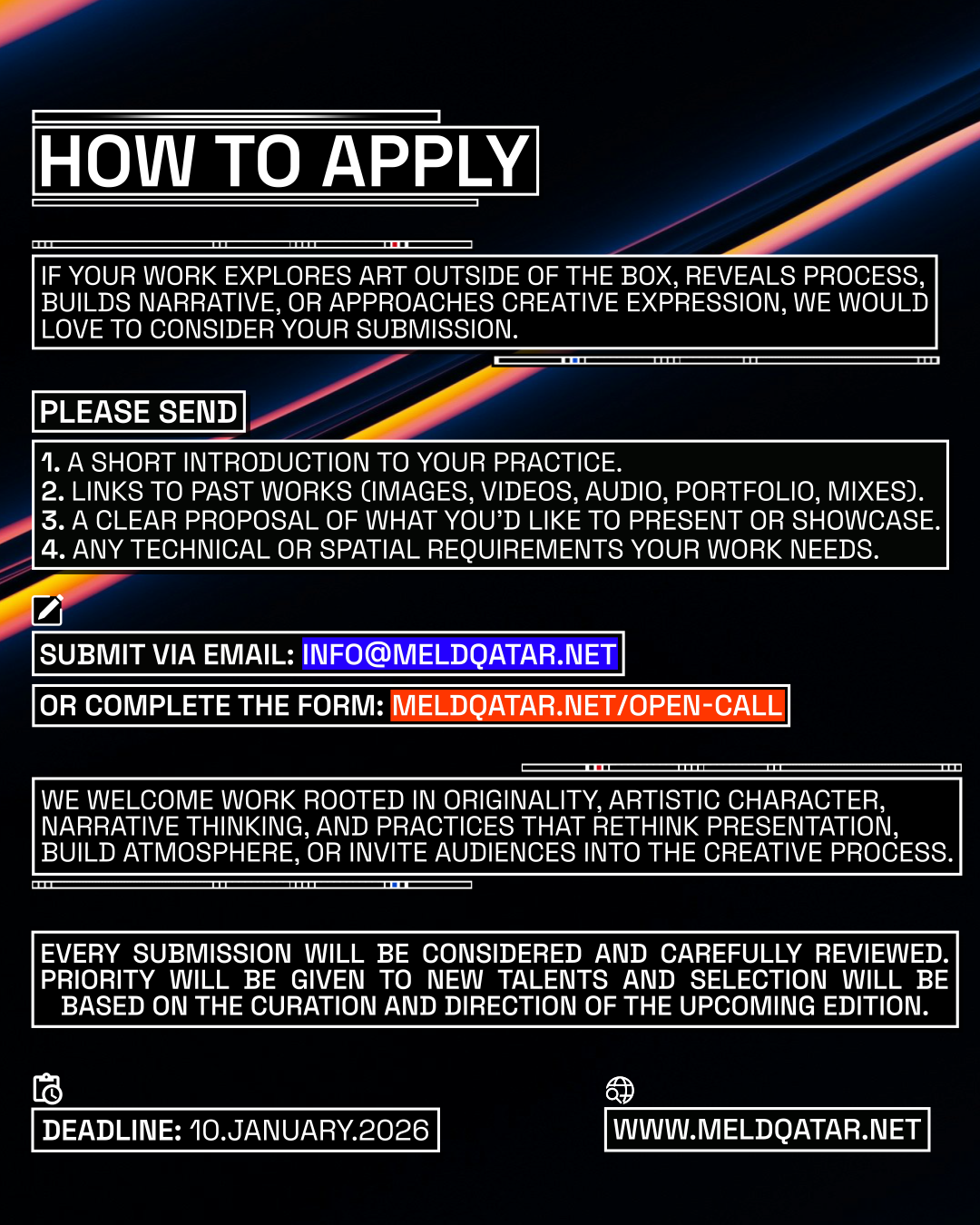 HOW TO APPLY

IF YOUR WORK EXPLORES ART OUTSIDE OF THE BOX, REVEALS PROCESS, BUILDS NARRATIVE, OR APPROACHES CREATIVE EXPRESSION, WE WOULD LOVE TO CONSIDER YOUR SUBMISSION.

PLEASE SEND

1. A SHORT INTRODUCTION TO YOUR PRACTICE.
2. LINKS TO PAST WORKS (IMAGES, VIDEOS, AUDIO, PORTFOLIO, MIXES).
3. A CLEAR PROPOSAL OF WHAT YOU'D LIKE TO PRESENT OR SHOWCASE.
4. ANY TECHNICAL OR SPATIAL REQUIREMENTS YOUR WORK NEEDS.

SUBMIT VIA EMAIL: INFO@MELDQATAR.NET

OR COMPLETE THE FORM: MELDQATAR.NET/OPEN-CALL

WE WELCOME WORK ROOTED IN ORIGINALITY, ARTISTIC CHARACTER, NARRATIVE THINKING, AND PRACTICES THAT RETHINK PRESENTATION, BUILD ATMOSPHERE, OR INVITE AUDIENCES INTO THE CREATIVE PROCESS.

EVERY SUBMISSION WILL BE CONSIDERED AND CAREFULLY REVIEWED. PRIORITY WILL BE GIVEN TO NEW TALENTS AND SELECTION WILL BE BASED ON THE CURATION AND DIRECTION OF THE UPCOMING EDITION.

DEADLINE: 10.JANUARY.2026

WWW.MELDQATAR.NET